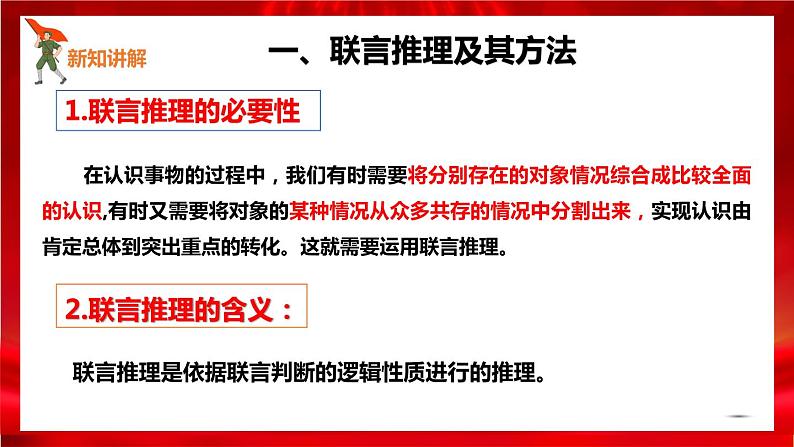 新知讲解

一、联言推理及其方法

1.联言推理的必要性

在认识事物的过程中，我们有时需要将分别存在的对象情况综合成比较全面的认识,有时又需要将对象的某种情况从众多共存的情况中分割出来，实现认识由肯定总体到突出重点的转化。这就需要运用联言推理。

2.联言推理的含义：

联言推理是依据联言判断的逻辑性质进行的推理。